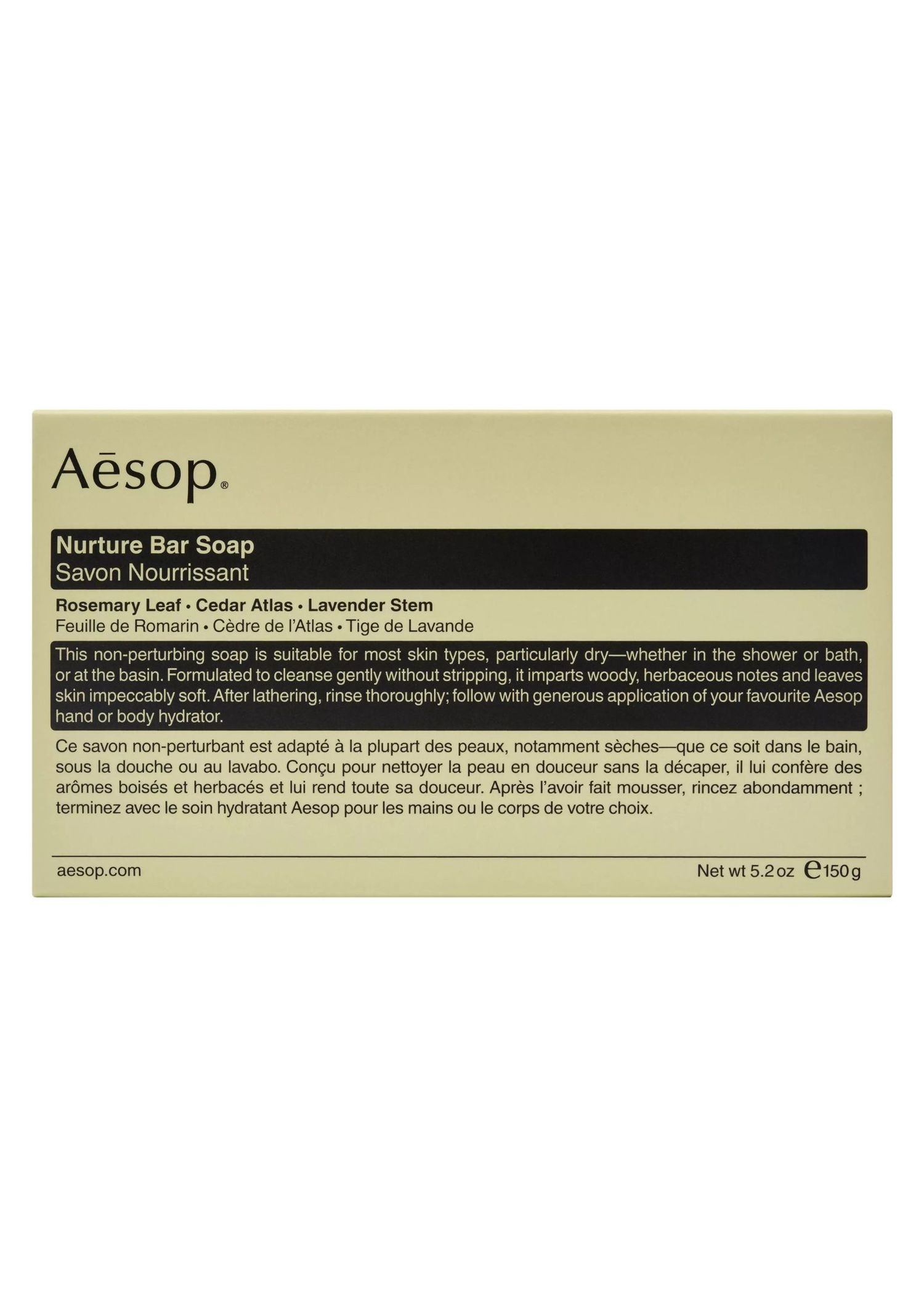 Aēsop®

Nurture Bar Soap
Savon Nourrissant

Rosemary Leaf • Cedar Atlas • Lavender Stem
Feuille de Romarin • Cèdre de l'Atlas • Tige de Lavande

This non-perturbing soap is suitable for most skin types, particularly dry—whether in the shower or bath, or at the basin. Formulated to cleanse gently without stripping, it imparts woody, herbaceous notes and leaves skin impeccably soft. After lathering, rinse thoroughly; follow with generous application of your favourite Aesop hand or body hydrator.

Ce savon non-perturbant est adapté à la plupart des peaux, notamment sèches—que ce soit dans le bain, sous la douche ou au lavabo. Conçu pour nettoyer la peau en douceur sans la décaper, il lui confère des arômes boisés et herbacés et lui rend toute sa douceur. Après l'avoir fait mousser, rincez abondamment ; terminez avec le soin hydratant Aesop pour les mains ou le corps de votre choix.

aesop.com

Net wt 5.2 oz ℮150 g